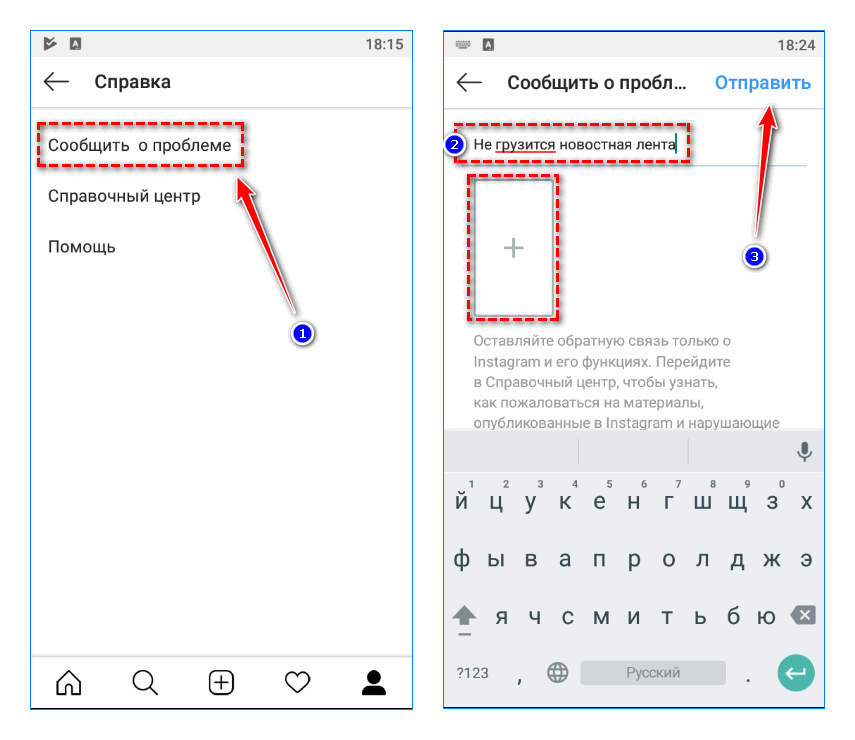 18:15

Справка

Сообщить о проблеме

Справочный центр

Помощь

1

18:24

Сообщить о пробл...

Отправить

2

Не грузится новостная лента

+

3

Оставляйте обратную связь только о Instagram и его функциях. Перейдите в Справочный центр, чтобы узнать, как пожаловаться на материалы, опубликованные в Instagram и нарушающие

1 2 3 4 5 6 7 8 9 0
й ц у к е н г ш щ з х
ф ы в а п р о л д ж э
я ч с м и т ь б ю
?123 , Русский .